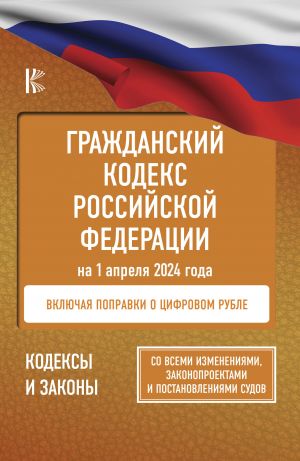 ГРАЖДАНСКИЙ КОДЕКС РОССИЙСКОЙ ФЕДЕРАЦИИ

на 1 апреля 2024 года

ВКЛЮЧАЯ ПОПРАВКИ О ЦИФРОВОМ РУБЛЕ

КОДЕКСЫ И ЗАКОНЫ

СО ВСЕМИ ИЗМЕНЕНИЯМИ, ЗАКОНОПРОЕКТАМИ И ПОСТАНОВЛЕНИЯМИ СУДОВ